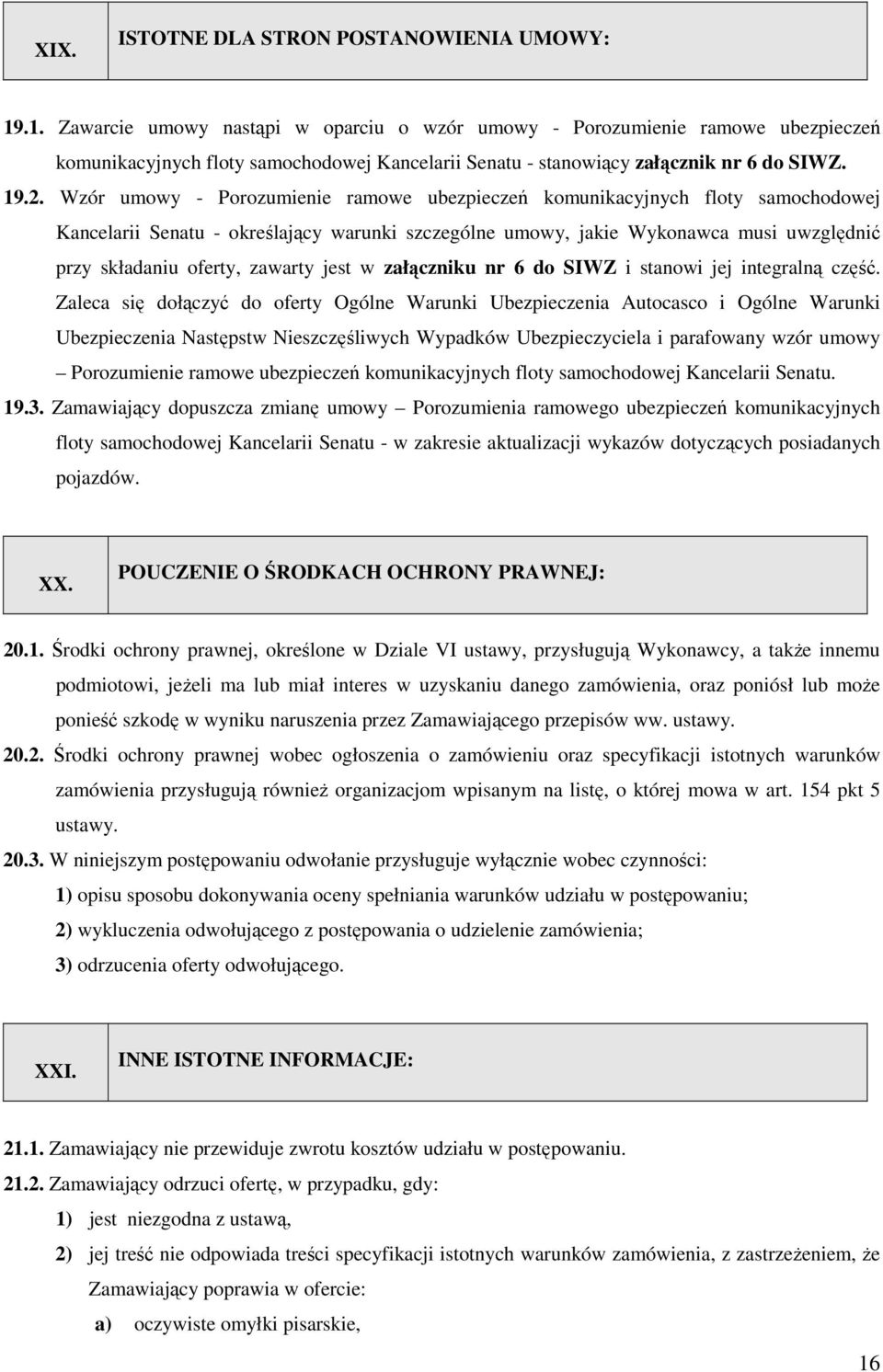 XIX. ISTOTNE DLA STRON POSTANOWIENIA UMOWY:

19.1. Zawarcie umowy nastąpi w oparciu o wzór umowy - Porozumienie ramowe ubezpieczeń komunikacyjnych floty samochodowej Kancelarii Senatu - stanowiący załącznik nr 6 do SIWZ.

19.2. Wzór umowy - Porozumienie ramowe ubezpieczeń komunikacyjnych floty samochodowej Kancelarii Senatu - określający warunki szczególne umowy, jakie Wykonawca musi uwzględnić przy składaniu oferty, zawarty jest w załączniku nr 6 do SIWZ i stanowi jej integralną część. Zaleca się dołączyć do oferty Ogólne Warunki Ubezpieczenia Autocasco i Ogólne Warunki Ubezpieczenia Następstw Nieszczęśliwych Wypadków Ubezpieczyciela i parafowany wzór umowy – Porozumienie ramowe ubezpieczeń komunikacyjnych floty samochodowej Kancelarii Senatu.

19.3. Zamawiający dopuszcza zmianę umowy – Porozumienia ramowego ubezpieczeń komunikacyjnych floty samochodowej Kancelarii Senatu - w zakresie aktualizacji wykazów dotyczących posiadanych pojazdów.

XX. POUCZENIE O ŚRODKACH OCHRONY PRAWNEJ:

20.1. Środki ochrony prawnej, określone w Dziale VI ustawy, przysługują Wykonawcy, a także innemu podmiotowi, jeżeli ma lub miał interes w uzyskaniu danego zamówienia, oraz poniósł lub może ponieść szkodę w wyniku naruszenia przez Zamawiającego przepisów ww. ustawy.

20.2. Środki ochrony prawnej wobec ogłoszenia o zamówieniu oraz specyfikacji istotnych warunków zamówienia przysługują również organizacjom wpisanym na listę, o której mowa w art. 154 pkt 5 ustawy.

20.3. W niniejszym postępowaniu odwołanie przysługuje wyłącznie wobec czynności:
1) opisu sposobu dokonywania oceny spełniania warunków udziału w postępowaniu;
2) wykluczenia odwołującego z postępowania o udzielenie zamówienia;
3) odrzucenia oferty odwołującego.

XXI. INNE ISTOTNE INFORMACJE:

21.1. Zamawiający nie przewiduje zwrotu kosztów udziału w postępowaniu.

21.2. Zamawiający odrzuci ofertę, w przypadku, gdy:
1) jest niezgodna z ustawą,
2) jej treść nie odpowiada treści specyfikacji istotnych warunków zamówienia, z zastrzeżeniem, że Zamawiający poprawia w ofercie:
a) oczywiste omyłki pisarskie,

16